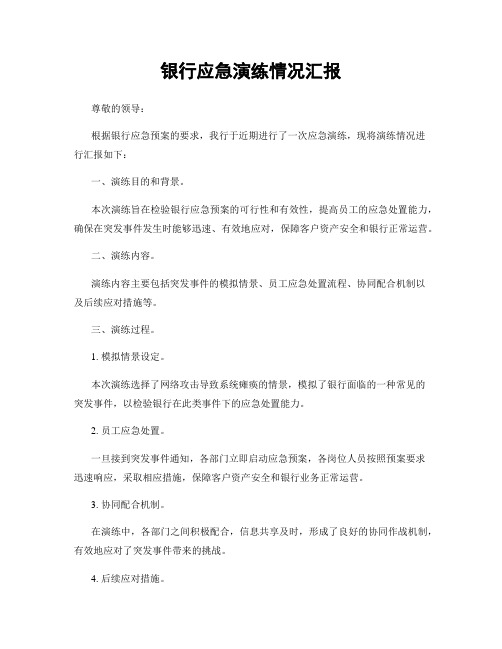 银行应急演练情况汇报

尊敬的领导：

根据银行应急预案的要求，我行于近期进行了一次应急演练，现将演练情况进行汇报如下：

一、演练目的和背景。

本次演练旨在检验银行应急预案的可行性和有效性，提高员工的应急处置能力，确保在突发事件发生时能够迅速、有效地应对，保障客户资产安全和银行正常运营。

二、演练内容。

演练内容主要包括突发事件的模拟情景、员工应急处置流程、协同配合机制以及后续应对措施等。

三、演练过程。

1. 模拟情景设定。

本次演练选择了网络攻击导致系统瘫痪的情景，模拟了银行面临的一种常见的突发事件，以检验银行在此类事件下的应急处置能力。

2. 员工应急处置。

一旦接到突发事件通知，各部门立即启动应急预案，各岗位人员按照预案要求迅速响应，采取相应措施，保障客户资产安全和银行业务正常运营。

3. 协同配合机制。

在演练中，各部门之间积极配合，信息共享及时，形成了良好的协同作战机制，有效地应对了突发事件带来的挑战。

4. 后续应对措施。